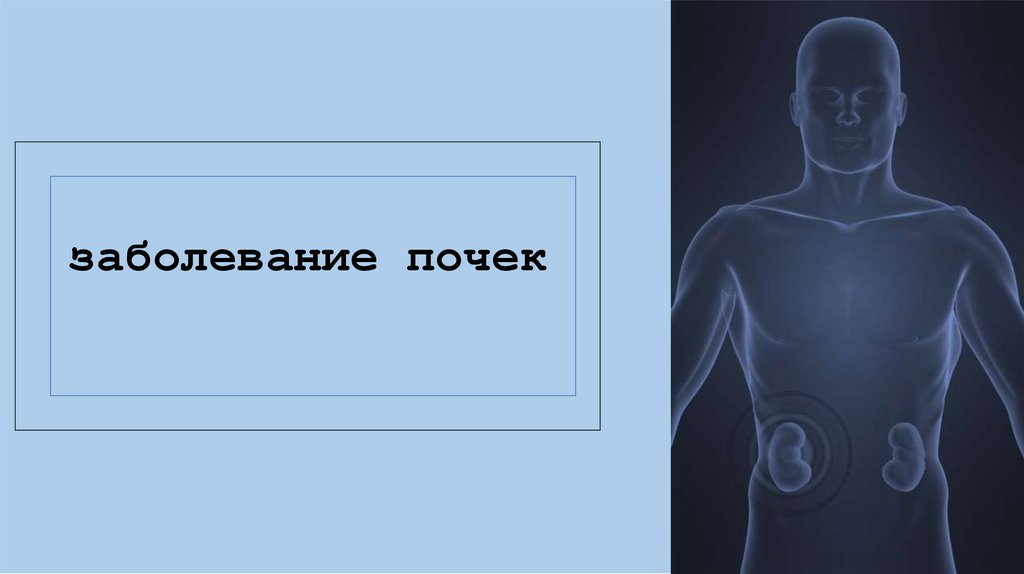 заболевание почек